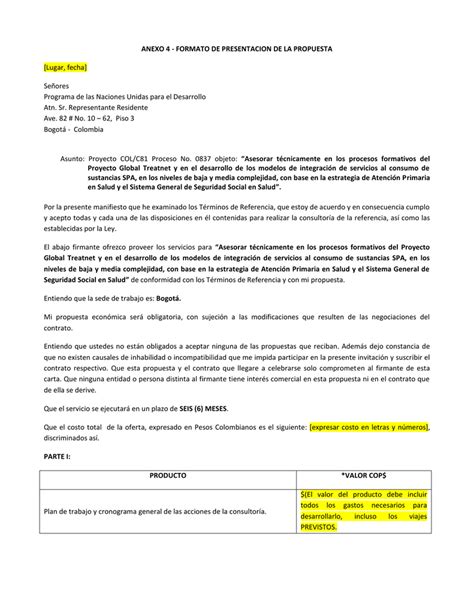 ANEXO 4 - FORMATO DE PRESENTACION DE LA PROPUESTA

[Lugar, fecha]

Señores
Programa de las Naciones Unidas para el Desarrollo
Atn. Sr. Representante Residente
Ave. 82 # No. 10 – 62, Piso 3
Bogotá - Colombia

Asunto: Proyecto COL/C81 Proceso No. 0837 objeto: "Asesorar técnicamente en los procesos formativos del Proyecto Global Treatnet y en el desarrollo de los modelos de integración de servicios al consumo de sustancias SPA, en los niveles de baja y media complejidad, con base en la estrategia de Atención Primaria en Salud y el Sistema General de Seguridad Social en Salud".

Por la presente manifiesto que he examinado los Términos de Referencia, que estoy de acuerdo y en consecuencia cumplo y acepto todas y cada una de las disposiciones en él contenidas para realizar la consultoría de la referencia, así como las establecidas por la Ley.

El abajo firmante ofrezco proveer los servicios para "Asesorar técnicamente en los procesos formativos del Proyecto Global Treatnet y en el desarrollo de los modelos de integración de servicios al consumo de sustancias SPA, en los niveles de baja y media complejidad, con base en la estrategia de Atención Primaria en Salud y el Sistema General de Seguridad Social en Salud" de conformidad con los Términos de Referencia y con mi propuesta.

Entiendo que la sede de trabajo es: Bogotá.

Mi propuesta económica será obligatoria, con sujeción a las modificaciones que resulten de las negociaciones del contrato.

Entiendo que ustedes no están obligados a aceptar ninguna de las propuestas que reciban. Además dejo constancia de que no existen causales de inhabilidad o incompatibilidad que me impida participar en la presente invitación y suscribir el contrato respectivo. Que esta propuesta y el contrato que llegare a celebrarse solo comprometen al firmante de esta carta. Que ninguna entidad o persona distinta al firmante tiene interés comercial en esta propuesta ni en el contrato que de ella se derive.

Que el servicio se ejecutará en un plazo de SEIS (6) MESES.

Que el costo total de la oferta, expresado en Pesos Colombianos es el siguiente: [expresar costo en letras y números], discriminados así.

PARTE I:

| PRODUCTO | *VALOR COP$ |
|---|---|
| Plan de trabajo y cronograma general de las acciones de la consultoría. | $(El valor del producto debe incluir todos los gastos necesarios para desarrollarlo, incluso los viajes PREVISTOS. |